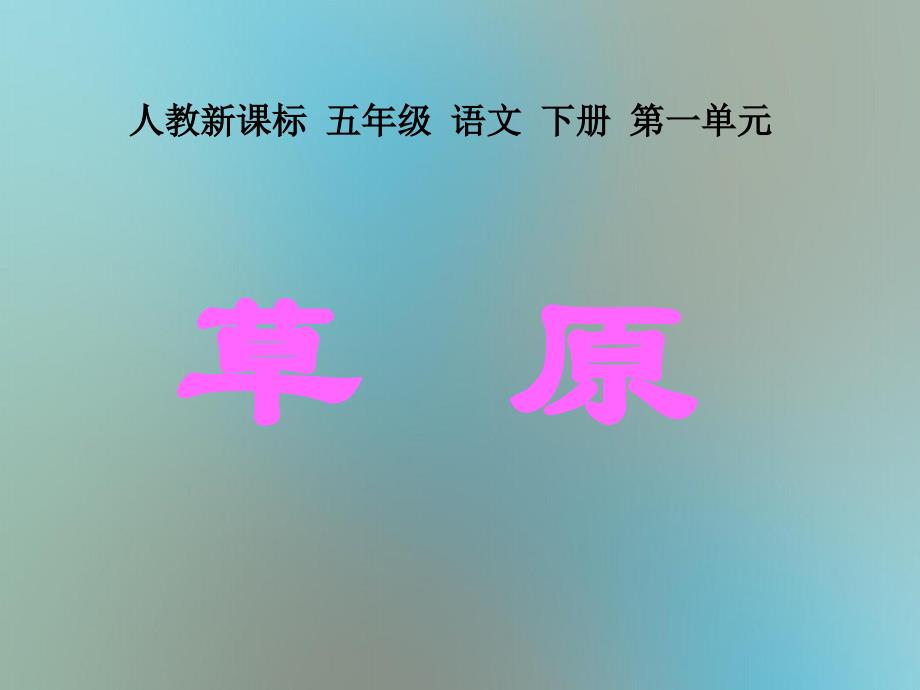 人教新课标 五年级 语文 下册 第一单元

草 原